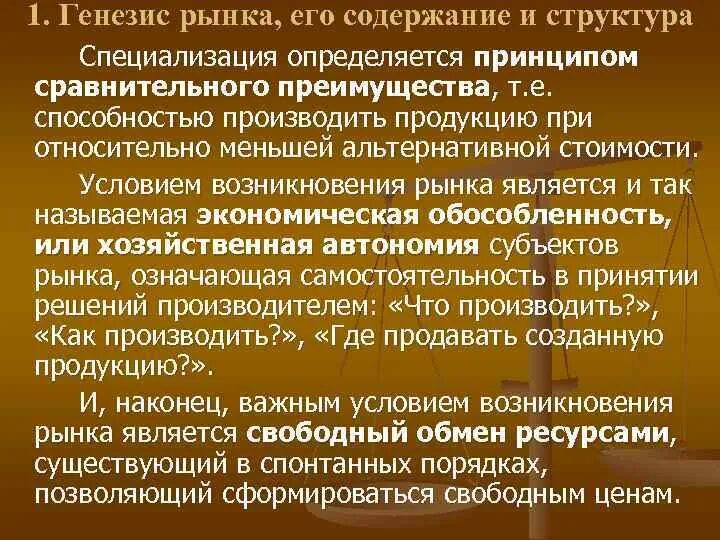 1. Генезис рынка, его содержание и структура

Специализация определяется принципом сравнительного преимущества, т.е. способностью производить продукцию при относительно меньшей альтернативной стоимости.

Условием возникновения рынка является и так называемая экономическая обособленность, или хозяйственная автономия субъектов рынка, означающая самостоятельность в принятии решений производителем: «Что производить?», «Как производить?», «Где продавать созданную продукцию?».

И, наконец, важным условием возникновения рынка является свободный обмен ресурсами, существующий в спонтанных порядках, позволяющий сформироваться свободным ценам.